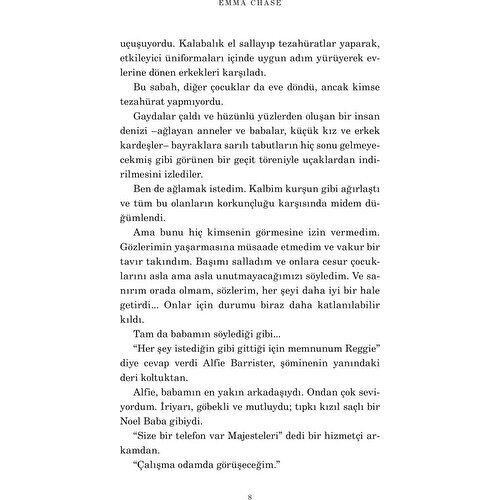 EMMA CHASE

uçuşuyordu. Kalabalık el sallayıp tezahüratlar yaparak, etkileyici üniformaları içinde uygun adım yürüyerek evlerine dönen erkekleri karşıladı.

Bu sabah, diğer çocuklar da eve döndü, ancak kimse tezahürat yapmıyordu.

Gaydalar çaldı ve hüzünlü yüzlerden oluşan bir insan denizi –ağlayan anneler ve babalar, küçük kız ve erkek kardeşler– bayraklara sarılı tabutların hiç sonu gelmeyecekmiş gibi görünen bir geçit töreniyle uçaklardan indirilmesini izlediler.

Ben de ağlamak istedim. Kalbim kurşun gibi ağırlaştı ve tüm bu olanların korkunçluğu karşısında midem düğümlendi.

Ama bunu hiç kimsenin görmesine izin vermedim. Gözlerimin yaşarmasına müsaade etmedim ve vakur bir tavır takındım. Başımı salladım ve onlara cesur çocuklarını asla ama asla unutmayacağımızı söyledim. Ve sanırım orada olmam, sözlerim, her şeyi daha iyi bir hale getirdi... Onlar için durumu biraz daha katlanılabilir kıldı.

Tam da babamın söylediği gibi...

“Her şey istediğin gibi gittiği için memnunum Reggie” diye cevap verdi Alfie Barrister, şöminenin yanındaki deri koltuktan.

Alfie, babamın en yakın arkadaşıydı. Ondan çok seviyordum. İriyarı, göbekli ve mutluydu; tıpkı kızıl saçlı bir Noel Baba gibiydi.

“Size bir telefon var Majesteleri” dedi bir hizmetçi arkamdan.

“Çalışma odamda görüşeceğim.”

8